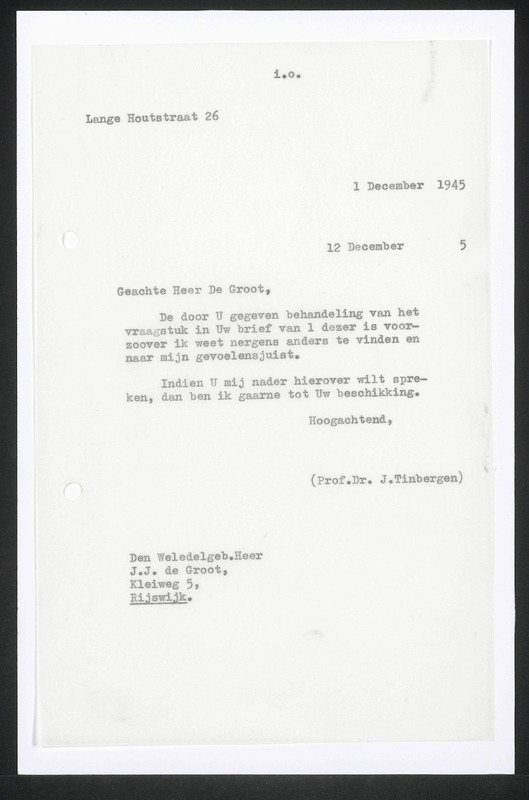 i.o.

Lange Houtstraat 26

1 December 1945

12 December 5

Geachte Heer De Groot,

De door U gegeven behandeling van het vraagstuk in Uw brief van 1 dezer is voorzoover ik weet nergens anders te vinden en naar mijn gevoelensjuist.

Indien U mij nader hierover wilt spreken, dan ben ik gaarne tot Uw beschikking.

Hoogachtend,

(Prof.Dr. J.Tinbergen)

Den Weledelgeb.Heer
J.J. de Groot,
Kleiweg 5,
Rijswijk.